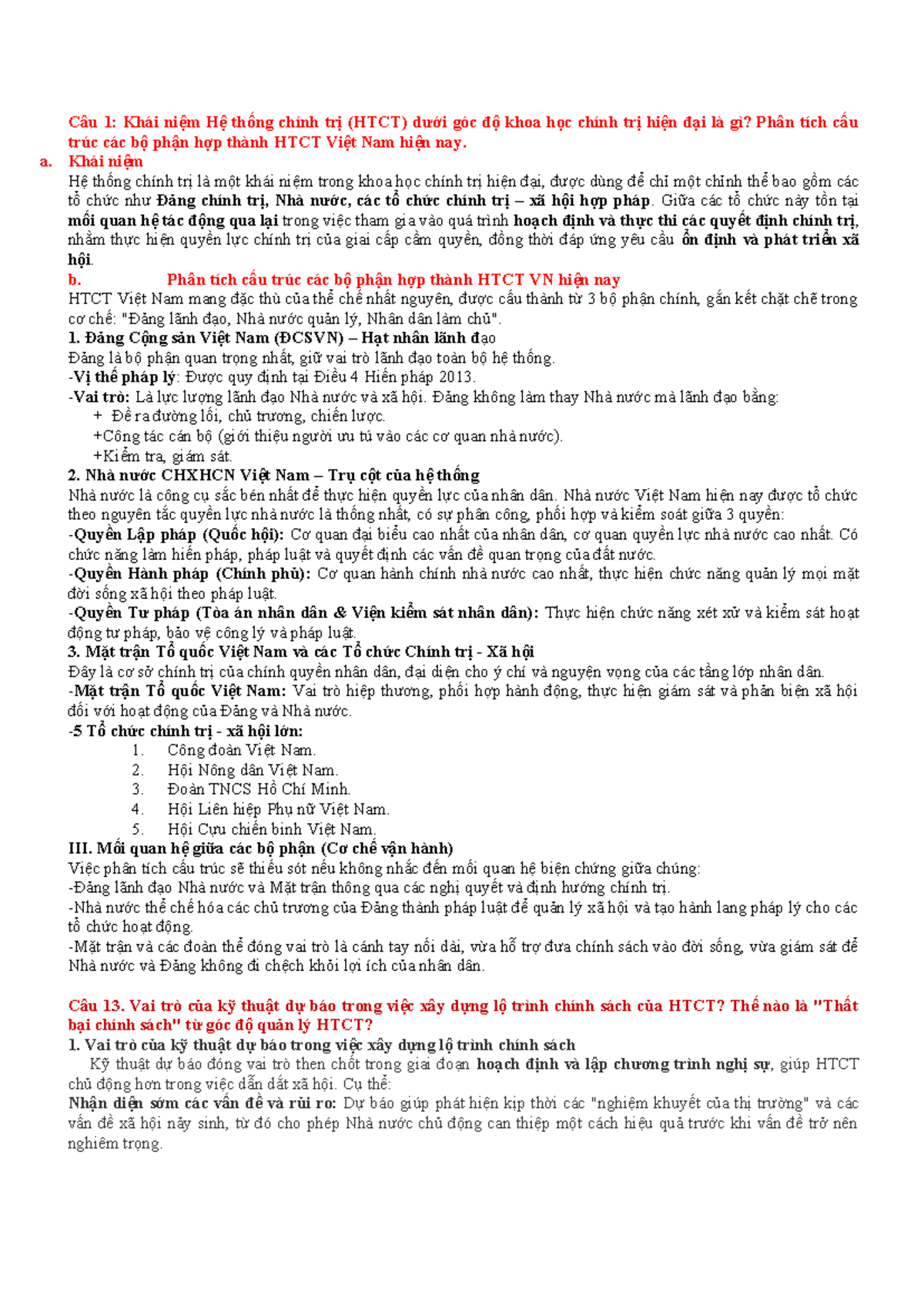 Câu 1: Khái niệm Hệ thống chính trị (HTCT) dưới góc độ khoa học chính trị hiện đại là gì? Phân tích cấu trúc các bộ phận hợp thành HTCT Việt Nam hiện nay.

a. Khái niệm

Hệ thống chính trị là một khái niệm trong khoa học chính trị hiện đại, được dùng để chỉ một chỉnh thể bao gồm các tổ chức như Đảng chính trị, Nhà nước, các tổ chức chính trị – xã hội hợp pháp. Giữa các tổ chức này tồn tại mối quan hệ tác động qua lại trong việc tham gia vào quá trình hoạch định và thực thi các quyết định chính trị, nhằm thực hiện quyền lực chính trị của giai cấp cầm quyền, đồng thời đáp ứng yêu cầu ổn định và phát triển xã hội.

b. Phân tích cấu trúc các bộ phận hợp thành HTCT VN hiện nay

HTCT Việt Nam mang đặc thù của thể chế nhất nguyên, được cấu thành từ 3 bộ phận chính, gắn kết chặt chẽ trong cơ chế: "Đảng lãnh đạo, Nhà nước quản lý, Nhân dân làm chủ".

1. Đảng Cộng sản Việt Nam (ĐCSVN) – Hạt nhân lãnh đạo

Đảng là bộ phận quan trọng nhất, giữ vai trò lãnh đạo toàn bộ hệ thống.

-Vị thế pháp lý: Được quy định tại Điều 4 Hiến pháp 2013.

-Vai trò: Là lực lượng lãnh đạo Nhà nước và xã hội. Đảng không làm thay Nhà nước mà lãnh đạo bằng:
+ Đề ra đường lối, chủ trương, chiến lược.
+Công tác cán bộ (giới thiệu người ưu tú vào các cơ quan nhà nước).
+Kiểm tra, giám sát.

2. Nhà nước CHXHCN Việt Nam – Trụ cột của hệ thống

Nhà nước là công cụ sắc bén nhất để thực hiện quyền lực của nhân dân. Nhà nước Việt Nam hiện nay được tổ chức theo nguyên tắc quyền lực nhà nước là thống nhất, có sự phân công, phối hợp và kiểm soát giữa 3 quyền:

-Quyền Lập pháp (Quốc hội): Cơ quan đại biểu cao nhất của nhân dân, cơ quan quyền lực nhà nước cao nhất. Có chức năng làm hiến pháp, pháp luật và quyết định các vấn đề quan trọng của đất nước.

-Quyền Hành pháp (Chính phủ): Cơ quan hành chính nhà nước cao nhất, thực hiện chức năng quản lý mọi mặt đời sống xã hội theo pháp luật.

-Quyền Tư pháp (Tòa án nhân dân & Viện kiểm sát nhân dân): Thực hiện chức năng xét xử và kiểm sát hoạt động tư pháp, bảo vệ công lý và pháp luật.

3. Mặt trận Tổ quốc Việt Nam và các Tổ chức Chính trị - Xã hội

Đây là cơ sở chính trị của chính quyền nhân dân, đại diện cho ý chí và nguyện vọng của các tầng lớp nhân dân.

-Mặt trận Tổ quốc Việt Nam: Vai trò hiệp thương, phối hợp hành động, thực hiện giám sát và phản biện xã hội đối với hoạt động của Đảng và Nhà nước.

-5 Tổ chức chính trị - xã hội lớn:
1. Công đoàn Việt Nam.
2. Hội Nông dân Việt Nam.
3. Đoàn TNCS Hồ Chí Minh.
4. Hội Liên hiệp Phụ nữ Việt Nam.
5. Hội Cựu chiến binh Việt Nam.

III. Mối quan hệ giữa các bộ phận (Cơ chế vận hành)

Việc phân tích cấu trúc sẽ thiếu sót nếu không nhắc đến mối quan hệ biện chứng giữa chúng:

-Đảng lãnh đạo Nhà nước và Mặt trận thông qua các nghị quyết và định hướng chính trị.

-Nhà nước thể chế hóa các chủ trương của Đảng thành pháp luật để quản lý xã hội và tạo hành lang pháp lý cho các tổ chức hoạt động.

-Mặt trận và các đoàn thể đóng vai trò là cánh tay nối dài, vừa hỗ trợ đưa chính sách vào đời sống, vừa giám sát để Nhà nước và Đảng không đi chệch khỏi lợi ích của nhân dân.

Câu 13. Vai trò của kỹ thuật dự báo trong việc xây dựng lộ trình chính sách của HTCT? Thế nào là "Thất bại chính sách" từ góc độ quản lý HTCT?

1. Vai trò của kỹ thuật dự báo trong việc xây dựng lộ trình chính sách

Kỹ thuật dự báo đóng vai trò then chốt trong giai đoạn hoạch định và lập chương trình nghị sự, giúp HTCT chủ động hơn trong việc dẫn dắt xã hội. Cụ thể:

Nhận diện sớm các vấn đề và rủi ro: Dự báo giúp phát hiện kịp thời các "nghiệm khuyết của thị trường" và các vấn đề xã hội nảy sinh, từ đó cho phép Nhà nước chủ động can thiệp một cách hiệu quả trước khi vấn đề trở nên nghiêm trọng.